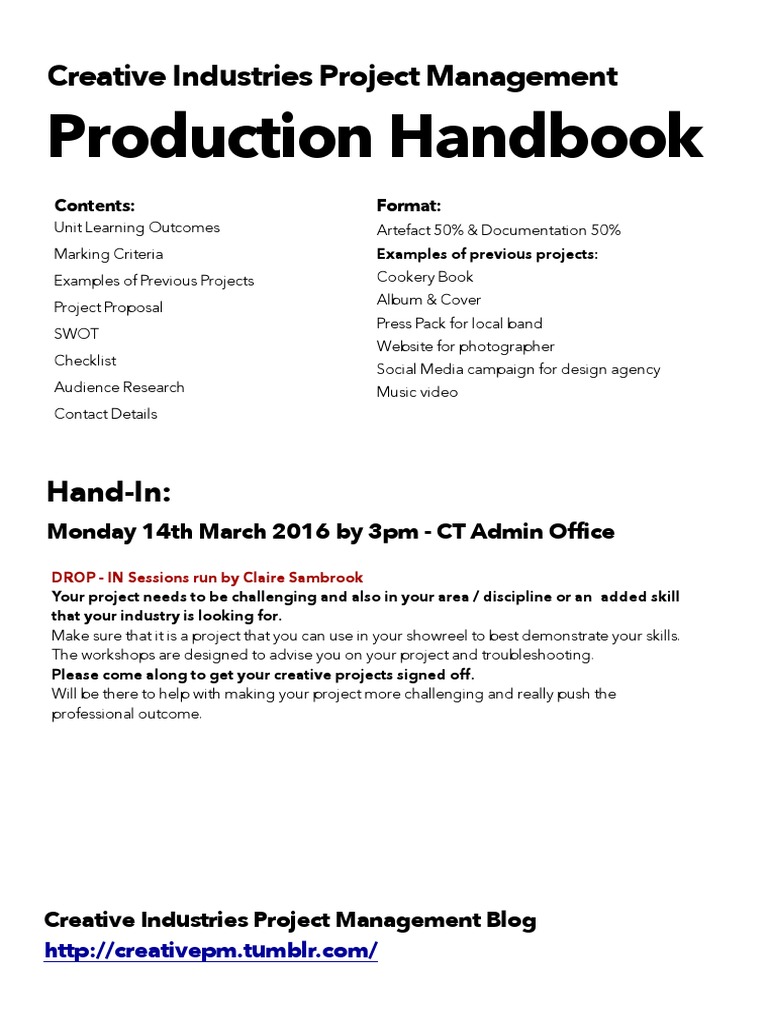 Creative Industries Project Management

Production Handbook

Contents:
Unit Learning Outcomes
Marking Criteria
Examples of Previous Projects
Project Proposal
SWOT
Checklist
Audience Research
Contact Details

Format:
Artefact 50% & Documentation 50%
Examples of previous projects:
Cookery Book
Album & Cover
Press Pack for local band
Website for photographer
Social Media campaign for design agency
Music video

Hand-In:
Monday 14th March 2016 by 3pm - CT Admin Office

DROP - IN Sessions run by Claire Sambrook
Your project needs to be challenging and also in your area / discipline or an added skill that your industry is looking for.
Make sure that it is a project that you can use in your showreel to best demonstrate your skills.
The workshops are designed to advise you on your project and troubleshooting.
Please come along to get your creative projects signed off.
Will be there to help with making your project more challenging and really push the professional outcome.

Creative Industries Project Management Blog
http://creativepm.tumblr.com/